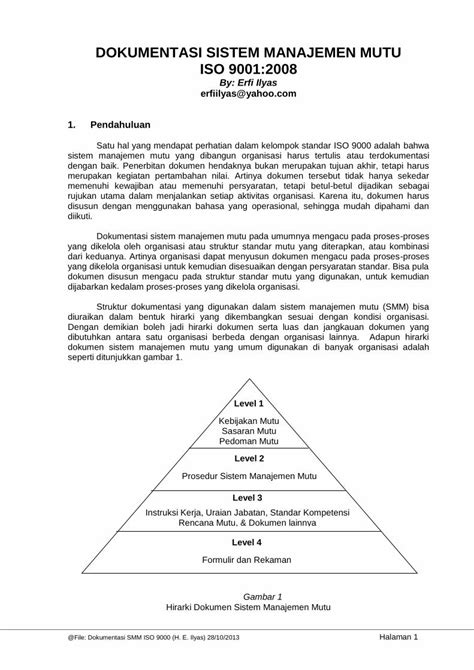 DOKUMENTASI SISTEM MANAJEMEN MUTU
ISO 9001:2008
By: Erfi Ilyas
erfiilyas@yahoo.com

1. Pendahuluan

Satu hal yang mendapat perhatian dalam kelompok standar ISO 9000 adalah bahwa sistem manajemen mutu yang dibangun organisasi harus tertulis atau terdokumentasi dengan baik. Penerbitan dokumen hendaknya bukan merupakan tujuan akhir, tetapi harus merupakan kegiatan pertambahan nilai. Artinya dokumen tersebut tidak hanya sekedar memenuhi kewajiban atau memenuhi persyaratan, tetapi betul-betul dijadikan sebagai rujukan utama dalam menjalankan setiap aktivitas organisasi. Karena itu, dokumen harus disusun dengan menggunakan bahasa yang operasional, sehingga mudah dipahami dan diikuti.

Dokumentasi sistem manajemen mutu pada umumnya mengacu pada proses-proses yang dikelola oleh organisasi atau struktur standar mutu yang diterapkan, atau kombinasi dari keduanya. Artinya organisasi dapat menyusun dokumen mengacu pada proses-proses yang dikelola organisasi untuk kemudian disesuaikan dengan persyaratan standar. Bisa pula dokumen disusun mengacu pada struktur standar mutu yang digunakan, untuk kemudian dijabarkan kedalam proses-proses yang dikelola organisasi.

Struktur dokumentasi yang digunakan dalam sistem manajemen mutu (SMM) bisa diuraikan dalam bentuk hirarki yang dikembangkan sesuai dengan kondisi organisasi. Dengan demikian boleh jadi hirarki dokumen serta luas dan jangkauan dokumen yang dibutuhkan antara satu organisasi berbeda dengan organisasi lainnya. Adapun hirarki dokumen sistem manajemen mutu yang umum digunakan di banyak organisasi adalah seperti ditunjukkan gambar 1.

Level 1
Kebijakan Mutu
Sasaran Mutu
Pedoman Mutu
Level 2
Prosedur Sistem Manajemen Mutu
Level 3
Instruksi Kerja, Uraian Jabatan, Standar Kompetensi
Rencana Mutu, & Dokumen lainnya
Level 4
Formulir dan Rekaman

Gambar 1
Hirarki Dokumen Sistem Manajemen Mutu

@File: Dokumentasi SMM ISO 9000 (H. E. Ilyas) 28/10/2013
Halaman 1